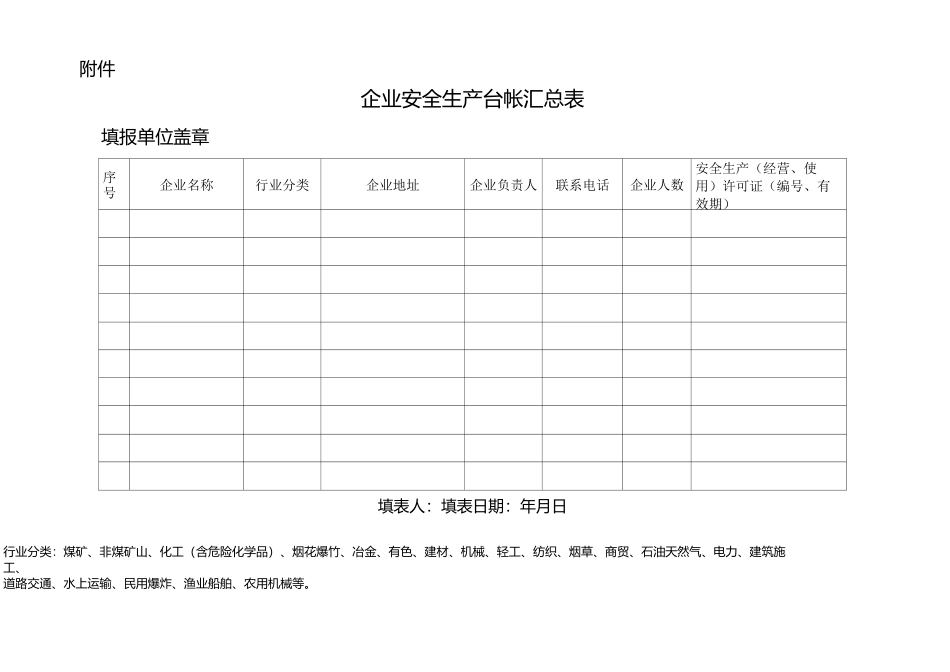 附件

企业安全生产台帐汇总表

填报单位盖章

| 序号 | 企业名称 | 行业分类 | 企业地址 | 企业负责人 | 联系电话 | 企业人数 | 安全生产（经营、使用）许可证（编号、有效期） |
|---|---|---|---|---|---|---|---|
| | | | | | | | |
| | | | | | | | |
| | | | | | | | |
| | | | | | | | |
| | | | | | | | |
| | | | | | | | |
| | | | | | | | |
| | | | | | | | |
| | | | | | | | |
| | | | | | | | |

填表人：填表日期：年月日

行业分类：煤矿、非煤矿山、化工（含危险化学品）、烟花爆竹、冶金、有色、建材、机械、轻工、纺织、烟草、商贸、石油天然气、电力、建筑施工、道路交通、水上运输、民用爆炸、渔业船舶、农用机械等。